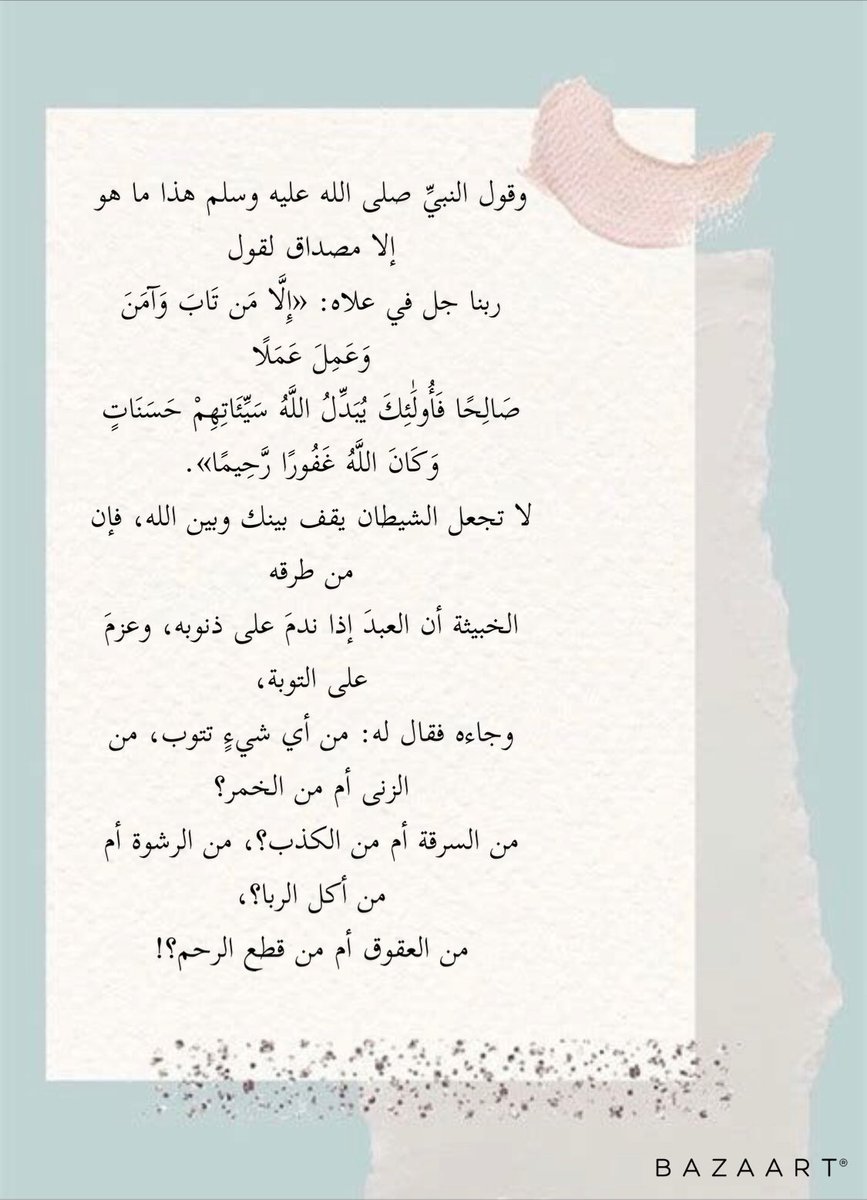 وقول النبيِّ صلى الله عليه وسلم هذا ما هو إلا مصداق لقول ربنا جل في علاه: «إِلَّا مَن تَابَ وَآمَنَ وَعَمِلَ عَمَلًا صَالِحًا فَأُولَٰئِكَ يُبَدِّلُ اللَّهُ سَيِّئَاتِهِمْ حَسَنَاتٍ وَكَانَ اللَّهُ غَفُورًا رَّحِيمًا».

لا تجعل الشيطان يقف بينك وبين الله، فإن من طرقه الخبيثة أن العبدَ إذا ندمَ على ذنوبه، وعزمَ على التوبة، وجاءه فقال له: من أي شيءٍ تتوب، من الزنى أم من الخمر؟ من السرقة أم من الكذب؟، من الرشوة أم من أكل الربا؟، من العقوق أم من قطع الرحم؟!

BAZAART®